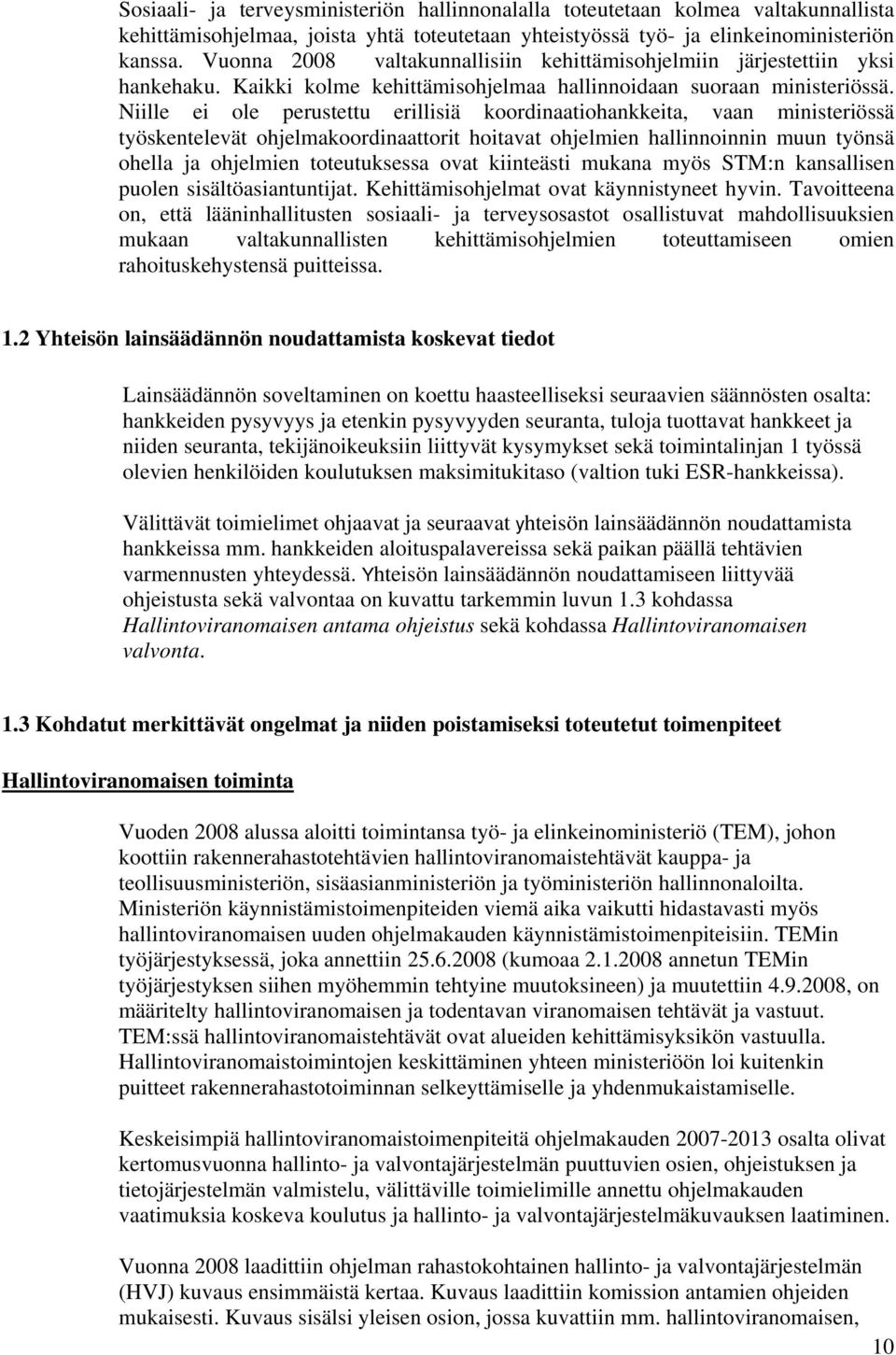 Sosiaali- ja terveysministeriön hallinnonalalla toteutetaan kolmea valtakunnallista kehittämisohjelmaa, joista yhtä toteutetaan yhteistyössä työ- ja elinkeinoministeriön kanssa. Vuonna 2008 valtakunnallisiin kehittämisohjelmiin järjestettiin yksi hankehaku. Kaikki kolme kehittämisohjelmaa hallinnoidaan suoraan ministeriössä. Niille ei ole perustettu erillisiä koordinaatiohankkeita, vaan ministeriössä työskentelevät ohjelmakoordinaattorit hoitavat ohjelmien hallinnoinnin muun työnsä ohella ja ohjelmien toteutuksessa ovat kiinteästi mukana myös STM:n kansallisen puolen sisältöasiantuntijat. Kehittämisohjelmat ovat käynnistyneet hyvin. Tavoitteena on, että lääninhallitusten sosiaali- ja terveysosastot osallistuvat mahdollisuuksien mukaan valtakunnallisten kehittämisohjelmien toteuttamiseen omien rahoituskehystensä puitteissa.

1.2 Yhteisön lainsäädännön noudattamista koskevat tiedot

Lainsäädännön soveltaminen on koettu haasteelliseksi seuraavien säännösten osalta: hankkeiden pysyvyys ja etenkin pysyvyyden seuranta, tuloja tuottavat hankkeet ja niiden seuranta, tekijänoikeuksiin liittyvät kysymykset sekä toimintalinjan 1 työssä olevien henkilöiden koulutuksen maksimitukitaso (valtion tuki ESR-hankkeissa).

Välittävät toimielimet ohjaavat ja seuraavat yhteisön lainsäädännön noudattamista hankkeissa mm. hankkeiden aloituspalavereissa sekä paikan päällä tehtävien varmennusten yhteydessä. Yhteisön lainsäädännön noudattamiseen liittyvää ohjeistusta sekä valvontaa on kuvattu tarkemmin luvun 1.3 kohdassa Hallintoviranomaisen antama ohjeistus sekä kohdassa Hallintoviranomaisen valvonta.

1.3 Kohdatut merkittävät ongelmat ja niiden poistamiseksi toteutetut toimenpiteet

Hallintoviranomaisen toiminta

Vuoden 2008 alussa aloitti toimintansa työ- ja elinkeinoministeriö (TEM), johon koottiin rakennerahastotehtävien hallintoviranomaistehtävät kauppa- ja teollisuusministeriön, sisäasianministeriön ja työministeriön hallinnonaloilta. Ministeriön käynnistämistoimenpiteiden viemä aika vaikutti hidastavasti myös hallintoviranomaisen uuden ohjelmakauden käynnistämistoimenpiteisiin. TEMin työjärjestyksessä, joka annettiin 25.6.2008 (kumoaa 2.1.2008 annetun TEMin työjärjestyksen siihen myöhemmin tehtyine muutoksineen) ja muutettiin 4.9.2008, on määritelty hallintoviranomaisen ja todentavan viranomaisen tehtävät ja vastuut. TEM:ssä hallintoviranomaistehtävät ovat alueiden kehittämisyksikön vastuulla. Hallintoviranomaistoimintojen keskittäminen yhteen ministeriöön loi kuitenkin puitteet rakennerahastotoiminnan selkeyttämiselle ja yhdenmukaistamiselle.

Keskeisimpiä hallintoviranomaistoimenpiteitä ohjelmakauden 2007-2013 osalta olivat kertomusvuonna hallinto- ja valvontajärjestelmän puuttuvien osien, ohjeistuksen ja tietojärjestelmän valmistelu, välittäville toimielimille annettu ohjelmakauden vaatimuksia koskeva koulutus ja hallinto- ja valvontajärjestelmäkuvauksen laatiminen.

Vuonna 2008 laadittiin ohjelman rahastokohtainen hallinto- ja valvontajärjestelmän (HVJ) kuvaus ensimmäistä kertaa. Kuvaus laadittiin komission antamien ohjeiden mukaisesti. Kuvaus sisälsi yleisen osion, jossa kuvattiin mm. hallintoviranomaisen,

10